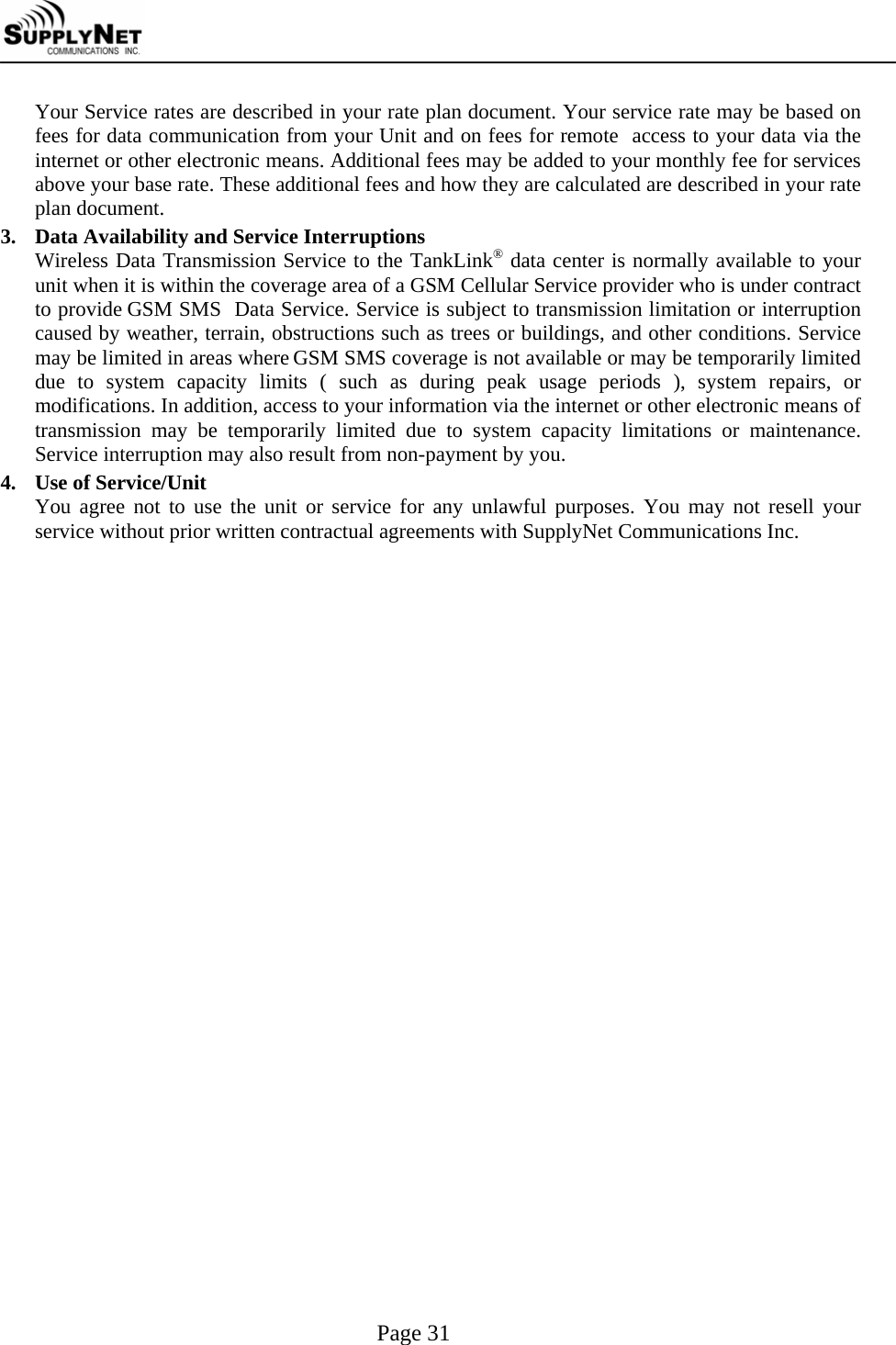 SUPPLYNET
COMMUNICATIONS INC.

Your Service rates are described in your rate plan document. Your service rate may be based on fees for data communication from your Unit and on fees for remote access to your data via the internet or other electronic means. Additional fees may be added to your monthly fee for services above your base rate. These additional fees and how they are calculated are described in your rate plan document.

3. Data Availability and Service Interruptions
Wireless Data Transmission Service to the TankLink® data center is normally available to your unit when it is within the coverage area of a GSM Cellular Service provider who is under contract to provide GSM SMS Data Service. Service is subject to transmission limitation or interruption caused by weather, terrain, obstructions such as trees or buildings, and other conditions. Service may be limited in areas where GSM SMS coverage is not available or may be temporarily limited due to system capacity limits ( such as during peak usage periods ), system repairs, or modifications. In addition, access to your information via the internet or other electronic means of transmission may be temporarily limited due to system capacity limitations or maintenance. Service interruption may also result from non-payment by you.

4. Use of Service/Unit
You agree not to use the unit or service for any unlawful purposes. You may not resell your service without prior written contractual agreements with SupplyNet Communications Inc.

Page 31